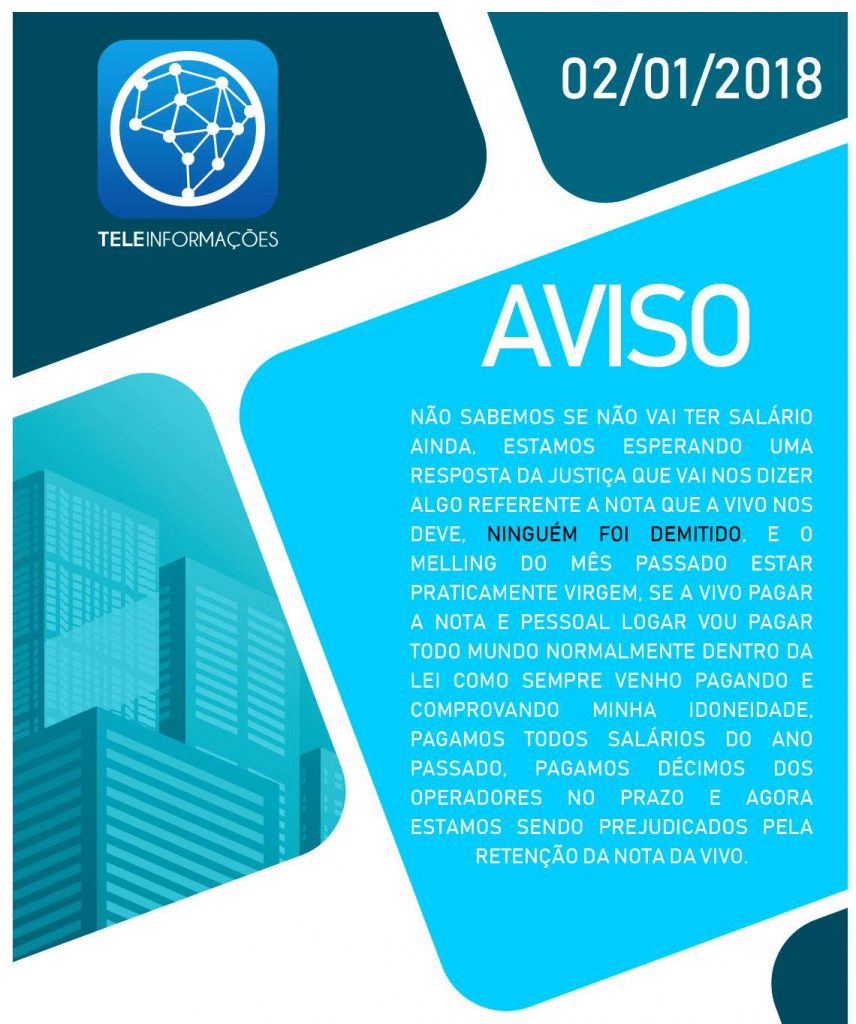 TELEINFORMAÇÕES

02/01/2018

AVISO

NÃO SABEMOS SE NÃO VAI TER SALÁRIO AINDA, ESTAMOS ESPERANDO UMA RESPOSTA DA JUSTIÇA QUE VAI NOS DIZER ALGO REFERENTE A NOTA QUE A VIVO NOS DEVE, NINGUÉM FOI DEMITIDO, E O MELLING DO MÊS PASSADO ESTAR PRATICAMENTE VIRGEM, SE A VIVO PAGAR A NOTA E PESSOAL LOGAR VOU PAGAR TODO MUNDO NORMALMENTE DENTRO DA LEI COMO SEMPRE VENHO PAGANDO E COMPROVANDO MINHA IDONEIDADE, PAGAMOS TODOS SALÁRIOS DO ANO PASSADO, PAGAMOS DÉCIMOS DOS OPERADORES NO PRAZO E AGORA ESTAMOS SENDO PREJUDICADOS PELA RETENÇÃO DA NOTA DA VIVO.